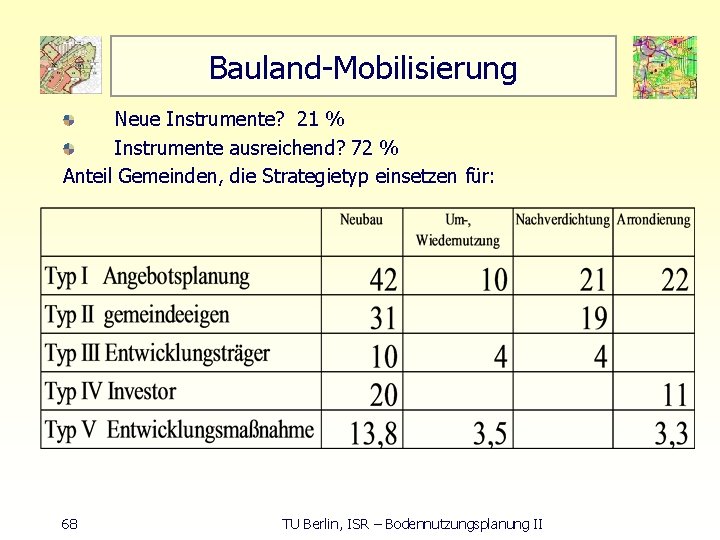 Bauland-Mobilisierung

Neue Instrumente? 21 %

Instrumente ausreichend? 72 %

Anteil Gemeinden, die Strategietyp einsetzen für:

| | Neubau | Um-, Wiedernutzung | Nachverdichtung | Arrondierung |
|---|---|---|---|---|
| Typ I Angebotsplanung | 42 | 10 | 21 | 22 |
| Typ II gemeindeeigen | 31 | | 19 | |
| Typ III Entwicklungsträger | 10 | 4 | 4 | |
| Typ IV Investor | 20 | | | 11 |
| Typ V Entwicklungsmaßnahme | 13,8 | 3,5 | | 3,3 |

68

TU Berlin, ISR – Bodennutzungsplanung II